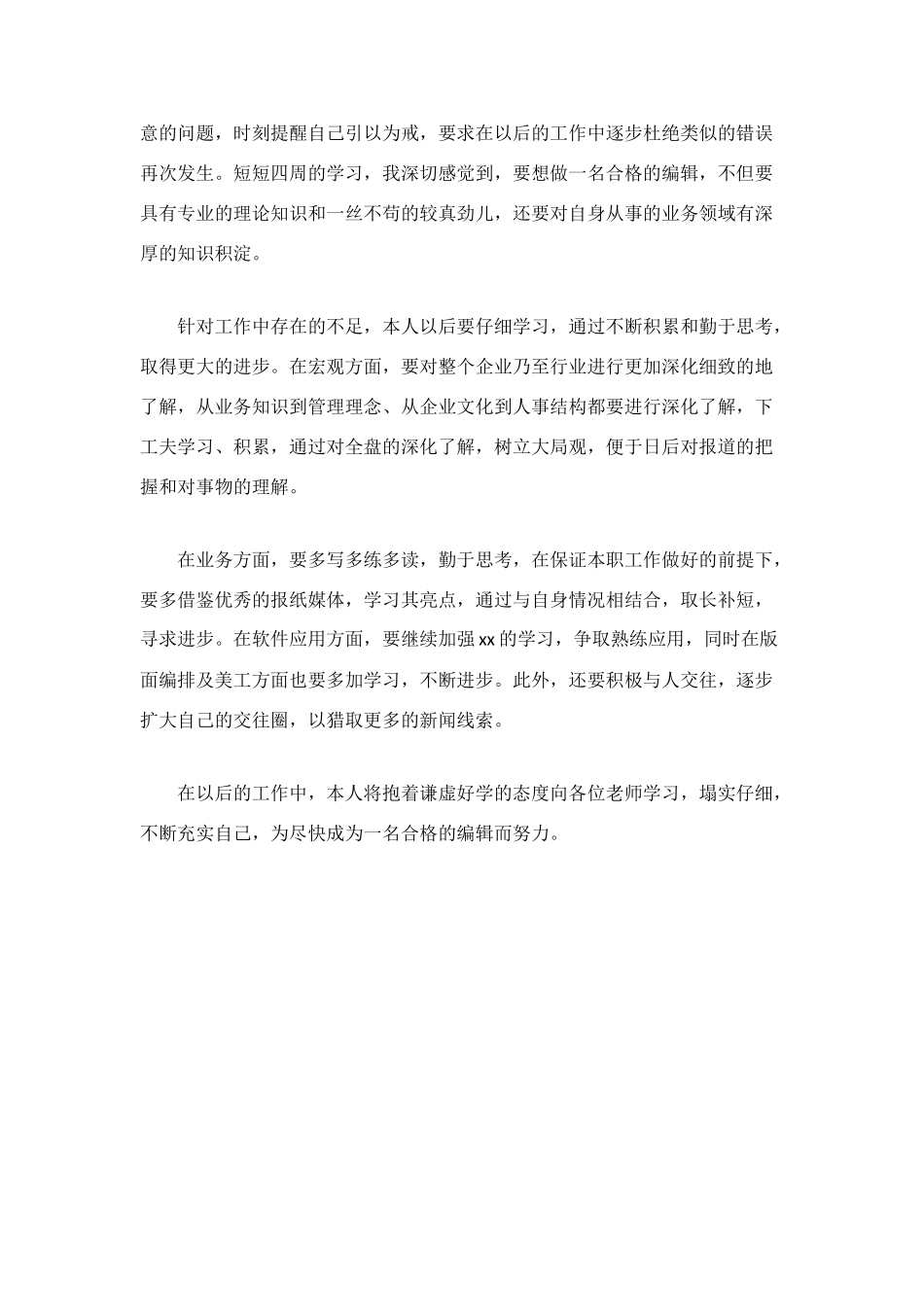 意的问题，时刻提醒自己引以为戒，要求在以后的工作中逐步杜绝类似的错误再次发生。短短四周的学习，我深切感觉到，要想做一名合格的编辑，不但要具有专业的理论知识和一丝不苟的较真劲儿，还要对自身从事的业务领域有深厚的知识积淀。

针对工作中存在的不足，本人以后要仔细学习，通过不断积累和勤于思考，取得更大的进步。在宏观方面，要对整个企业乃至行业进行更加深化细致的地了解，从业务知识到管理理念、从企业文化到人事结构都要进行深化了解，下工夫学习、积累，通过对全盘的深化了解，树立大局观，便于日后对报道的把握和对事物的理解。

在业务方面，要多写多练多读，勤于思考，在保证本职工作做好的前提下，要多借鉴优秀的报纸媒体，学习其亮点，通过与自身情况相结合，取长补短，寻求进步。在软件应用方面，要继续加强 xx 的学习，争取熟练应用，同时在版面编排及美工方面也要多加学习，不断进步。此外，还要积极与人交往，逐步扩大自己的交往圈，以猎取更多的新闻线索。

在以后的工作中，本人将抱着谦虚好学的态度向各位老师学习，塌实仔细，不断充实自己，为尽快成为一名合格的编辑而努力。